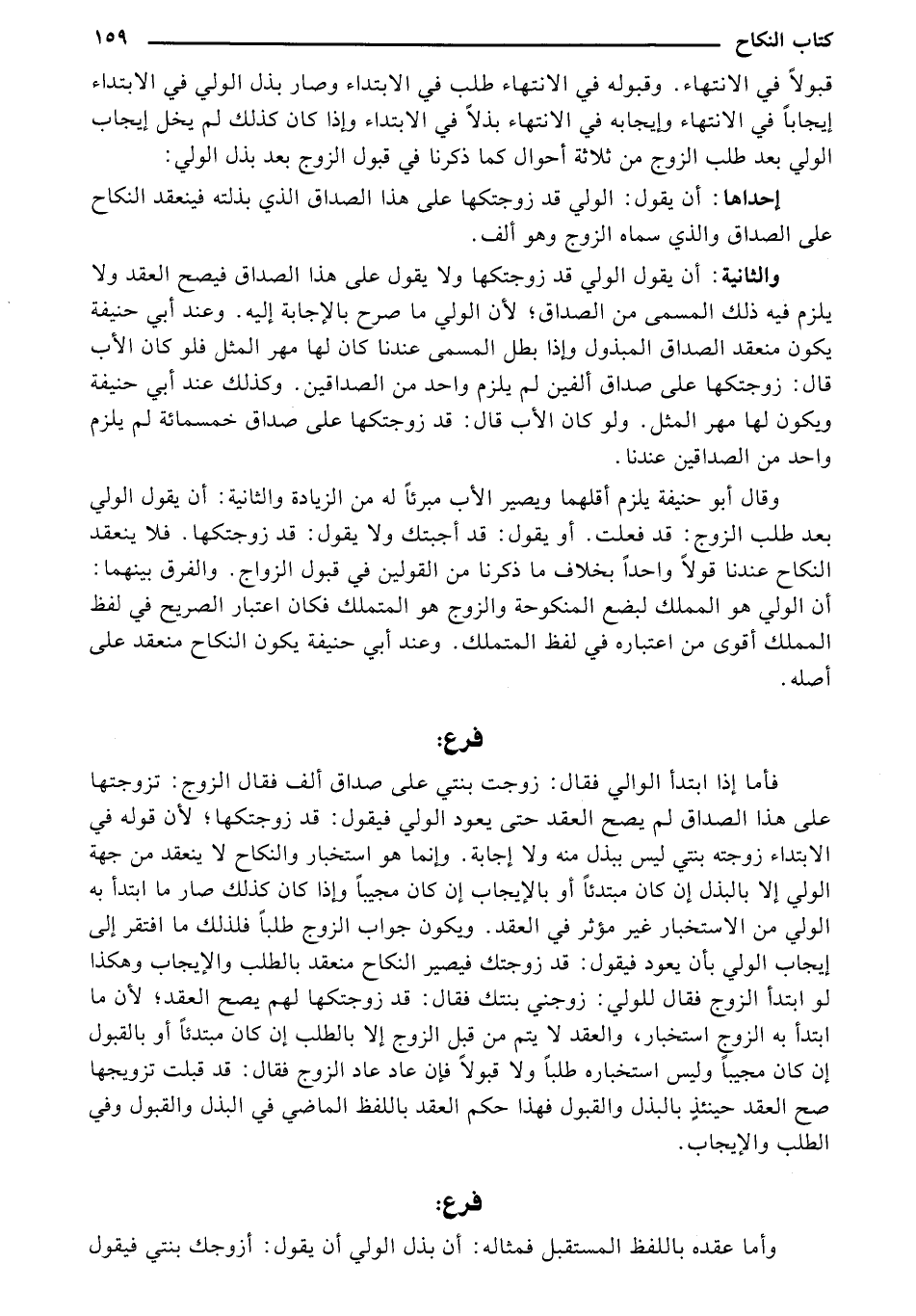 كتاب النكاح ١٥٩

قبولاً في الانتهاء. وقبوله في الانتهاء طلب في الابتداء وصار بذل الولي في الابتداء إيجاباً في الانتهاء وإيجابه في الانتهاء بذلاً في الابتداء وإذا كان كذلك لم يخل إيجاب الولي بعد طلب الزوج من ثلاثة أحوال كما ذكرنا في قبول الزوج بعد بذل الولي:

إحداها: أن يقول: الولي قد زوجتكها على هذا الصداق الذي بذلته فينعقد النكاح على الصداق والذي سماه الزوج وهو ألف.

والثانية: أن يقول الولي قد زوجتكها ولا يقول على هذا الصداق فيصح العقد ولا يلزم فيه ذلك المسمى من الصداق؛ لأن الولي ما صرح بالإجابة إليه. وعند أبي حنيفة يكون منعقد الصداق المبذول وإذا بطل المسمى عندنا كان لها مهر المثل فلو كان الأب قال: زوجتكها على صداق ألفين لم يلزم واحد من الصداقين. وكذلك عند أبي حنيفة ويكون لها مهر المثل. ولو كان الأب قال: قد زوجتكها على صداق خمسمائة لم يلزم واحد من الصداقين عندنا.

وقال أبو حنيفة يلزم أقلهما ويصير الأب مبرئاً له من الزيادة والثانية: أن يقول الولي بعد طلب الزوج: قد فعلت. أو يقول: قد أجبتك ولا يقول: قد زوجتكها. فلا ينعقد النكاح عندنا قولاً واحداً بخلاف ما ذكرنا من القولين في قبول الزواج. والفرق بينهما: أن الولي هو المملك لبضع المنكوحة والزوج هو المتملك فكان اعتبار الصريح في لفظ المملك أقوى من اعتباره في لفظ المتملك. وعند أبي حنيفة يكون النكاح منعقد على أصله.

فرع:

فأما إذا ابتدأ الوالي فقال: زوجت بنتي على صداق ألف فقال الزوج: تزوجتها على هذا الصداق لم يصح العقد حتى يعود الولي فيقول: قد زوجتكها؛ لأن قوله في الابتداء زوجته بنتي ليس ببذل منه ولا إجابة. وإنما هو استخبار والنكاح لا ينعقد من جهة الولي إلا بالبذل إن كان مبتدئاً أو بالإيجاب إن كان مجيباً وإذا كان كذلك صار ما ابتدأ به الولي من الاستخبار غير مؤثر في العقد. ويكون جواب الزوج طلباً فلذلك ما افتقر إلى إيجاب الولي بأن يعود فيقول: قد زوجتك فيصير النكاح منعقد بالطلب والإيجاب وهكذا لو ابتدأ الزوج فقال للولي: زوجني بنتك فقال: قد زوجتكها لهم يصح العقد؛ لأن ما ابتدأ به الزوج استخبار، والعقد لا يتم من قبل الزوج إلا بالطلب إن كان مبتدئاً أو بالقبول إن كان مجيباً وليس استخباره طلباً ولا قبولاً فإن عاد الزوج فقال: قد قبلت تزويجها صح العقد حينئذٍ بالبذل والقبول فهذا حكم العقد باللفظ الماضي في البذل والقبول وفي الطلب والإيجاب.

فرع:

وأما عقده باللفظ المستقبل فمثاله: أن بذل الولي أن يقول: أزوجك بنتي فيقول